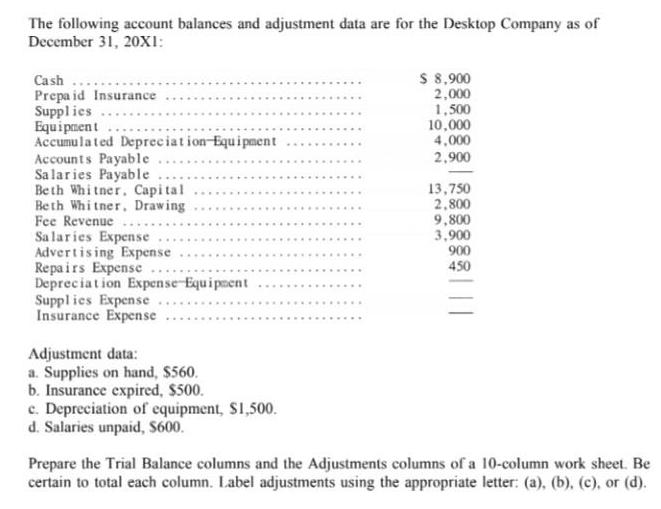 The following account balances and adjustment data are for the Desktop Company as of December 31, 20X1:

| | |
|---|---|
| Cash | \$ 8,900 |
| Prepaid Insurance | 2,000 |
| Supplies | 1,500 |
| Equipment | 10,000 |
| Accumulated Depreciation—Equipment | 4,000 |
| Accounts Payable | 2,900 |
| Salaries Payable | — |
| Beth Whitner, Capital | 13,750 |
| Beth Whitner, Drawing | 2,800 |
| Fee Revenue | 9,800 |
| Salaries Expense | 3,900 |
| Advertising Expense | 900 |
| Repairs Expense | 450 |
| Depreciation Expense—Equipment | — |
| Supplies Expense | — |
| Insurance Expense | — |

Adjustment data:
a. Supplies on hand, \$560.
b. Insurance expired, \$500.
c. Depreciation of equipment, \$1,500.
d. Salaries unpaid, \$600.

Prepare the Trial Balance columns and the Adjustments columns of a 10-column work sheet. Be certain to total each column. Label adjustments using the appropriate letter: (a), (b), (c), or (d).